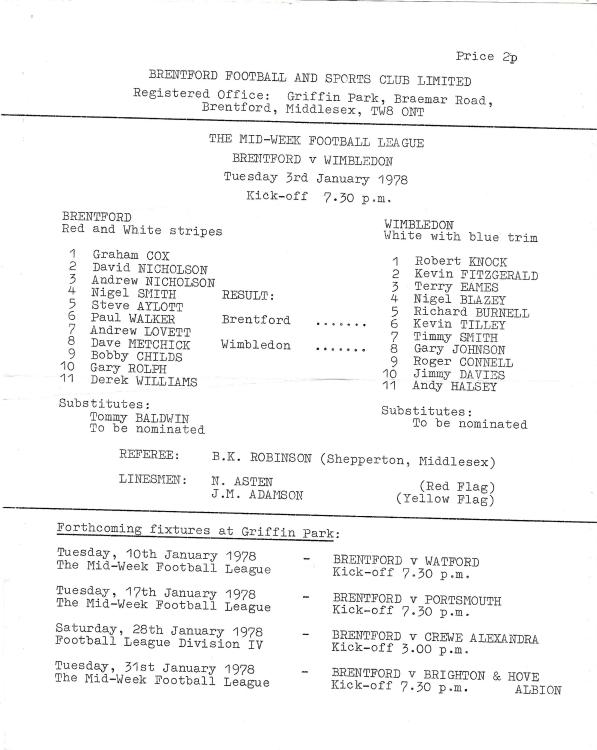 Price 2p

BRENTFORD FOOTBALL AND SPORTS CLUB LIMITED
Registered Office: Griffin Park, Braemar Road, Brentford, Middlesex, TW8 ONT

THE MID-WEEK FOOTBALL LEAGUE
BRENTFORD v WIMBLEDON
Tuesday 3rd January 1978
Kick-off 7.30 p.m.

BRENTFORD
Red and White stripes

1 Graham COX
2 David NICHOLSON
3 Andrew NICHOLSON
4 Nigel SMITH
5 Steve AYLOTT
6 Paul WALKER
7 Andrew LOVETT
8 Dave METCHICK
9 Bobby CHILDS
10 Gary ROLPH
11 Derek WILLIAMS

Substitutes:
Tommy BALDWIN
To be nominated

RESULT:
Brentford .......
Wimbledon .......

WIMBLEDON
White with blue trim

1 Robert KNOCK
2 Kevin FITZGERALD
3 Terry EAMES
4 Nigel BLAZEY
5 Richard BURNELL
6 Kevin TILLEY
7 Timmy SMITH
8 Gary JOHNSON
9 Roger CONNELL
10 Jimmy DAVIES
11 Andy HALSEY

Substitutes:
To be nominated

REFEREE: B.K. ROBINSON (Shepperton, Middlesex)

LINESMEN: N. ASTEN (Red Flag)
J.M. ADAMSON (Yellow Flag)

Forthcoming fixtures at Griffin Park:

Tuesday, 10th January 1978 The Mid-Week Football League - BRENTFORD v WATFORD Kick-off 7.30 p.m.

Tuesday, 17th January 1978 The Mid-Week Football League - BRENTFORD v PORTSMOUTH Kick-off 7.30 p.m.

Saturday, 28th January 1978 Football League Division IV - BRENTFORD v CREWE ALEXANDRA Kick-off 3.00 p.m.

Tuesday, 31st January 1978 The Mid-Week Football League - BRENTFORD v BRIGHTON & HOVE ALBION Kick-off 7.30 p.m.